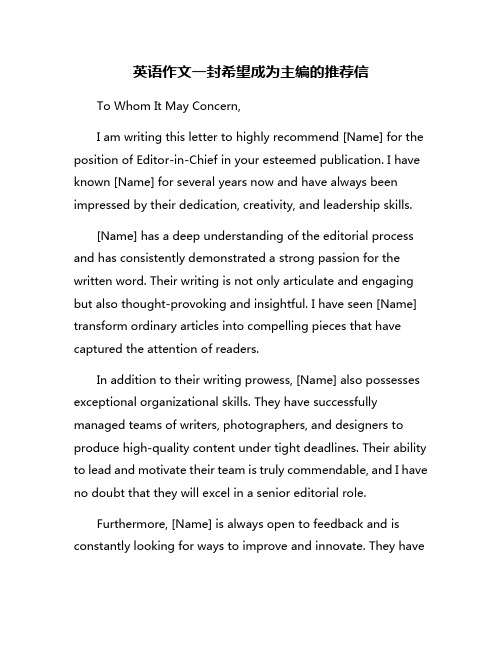 英语作文一封希望成为主编的推荐信

To Whom It May Concern,

I am writing this letter to highly recommend [Name] for the position of Editor-in-Chief in your esteemed publication. I have known [Name] for several years now and have always been impressed by their dedication, creativity, and leadership skills.

[Name] has a deep understanding of the editorial process and has consistently demonstrated a strong passion for the written word. Their writing is not only articulate and engaging but also thought-provoking and insightful. I have seen [Name] transform ordinary articles into compelling pieces that have captured the attention of readers.

In addition to their writing prowess, [Name] also possesses exceptional organizational skills. They have successfully managed teams of writers, photographers, and designers to produce high-quality content under tight deadlines. Their ability to lead and motivate their team is truly commendable, and I have no doubt that they will excel in a senior editorial role.

Furthermore, [Name] is always open to feedback and is constantly looking for ways to improve and innovate. They have